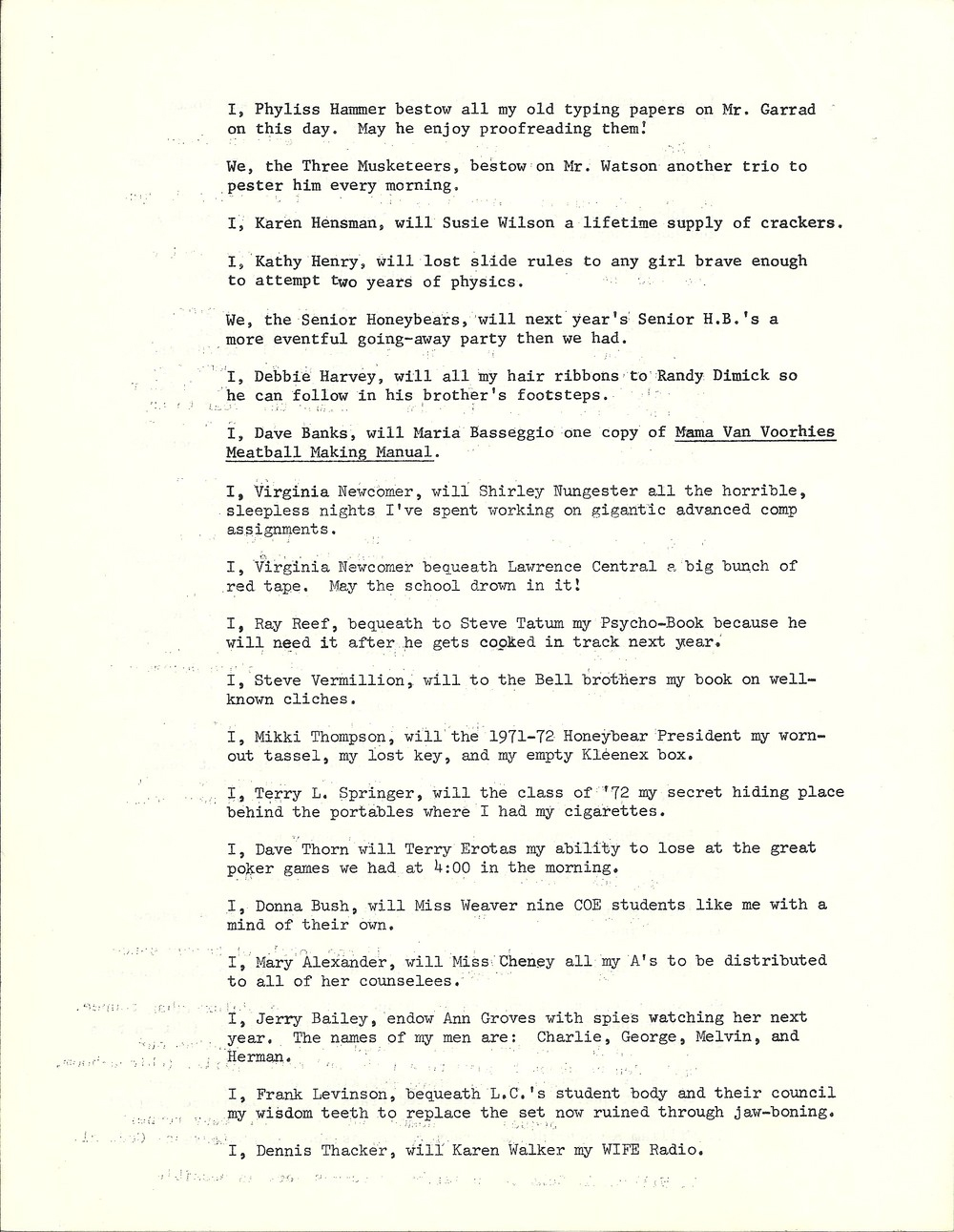 I, Phyliss Hammer bestow all my old typing papers on Mr. Garrad on this day. May he enjoy proofreading them!

We, the Three Musketeers, bestow on Mr. Watson another trio to pester him every morning.

I, Karen Hensman, will Susie Wilson a lifetime supply of crackers.

I, Kathy Henry, will lost slide rules to any girl brave enough to attempt two years of physics.

We, the Senior Honeybears, will next year's Senior H.B.'s a more eventful going-away party then we had.

I, Debbie Harvey, will all my hair ribbons to Randy Dimick so he can follow in his brother's footsteps.

I, Dave Banks, will Maria Basseggio one copy of Mama Van Voorhies Meatball Making Manual.

I, Virginia Newcomer, will Shirley Nungester all the horrible, sleepless nights I've spent working on gigantic advanced comp assignments.

I, Virginia Newcomer bequeath Lawrence Central a big bunch of red tape. May the school drown in it!

I, Ray Reef, bequeath to Steve Tatum my Psycho-Book because he will need it after he gets cooked in track next year.

I, Steve Vermillion, will to the Bell brothers my book on well-known cliches.

I, Mikki Thompson, will the 1971-72 Honeybear President my worn-out tassel, my lost key, and my empty Kleenex box.

I, Terry L. Springer, will the class of '72 my secret hiding place behind the portables where I had my cigarettes.

I, Dave Thorn will Terry Erotas my ability to lose at the great poker games we had at 4:00 in the morning.

I, Donna Bush, will Miss Weaver nine COE students like me with a mind of their own.

I, Mary Alexander, will Miss Cheney all my A's to be distributed to all of her counselees.

I, Jerry Bailey, endow Ann Groves with spies watching her next year. The names of my men are: Charlie, George, Melvin, and Herman.

I, Frank Levinson, bequeath L.C.'s student body and their council my wisdom teeth to replace the set now ruined through jaw-boning.

I, Dennis Thacker, will Karen Walker my WIFE Radio.